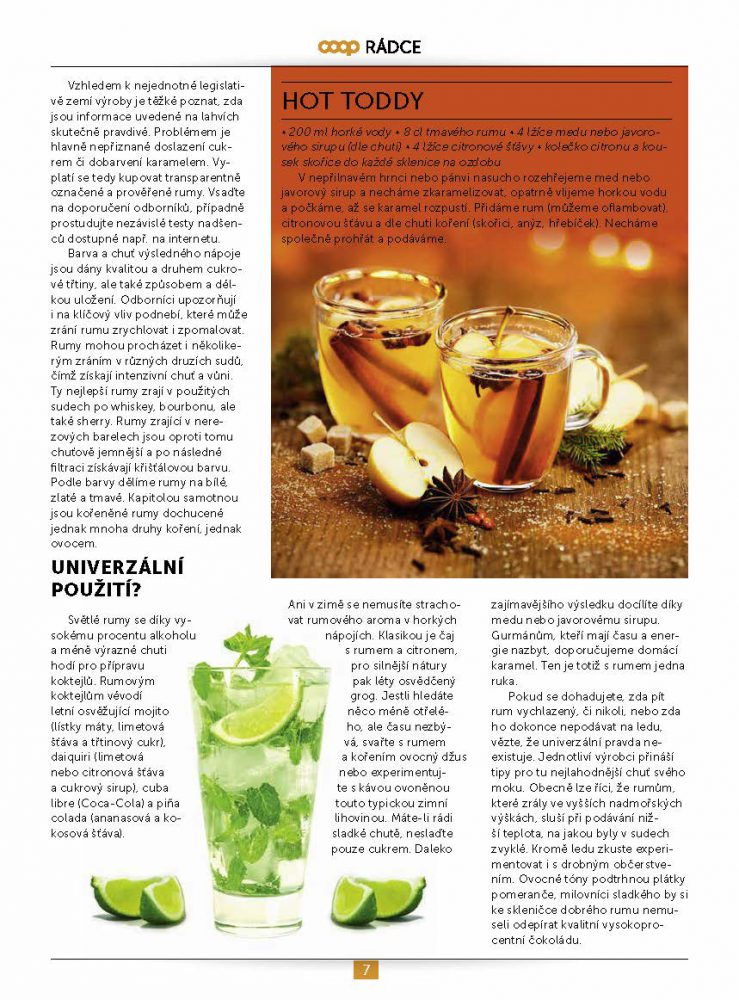 coop RÁDCE

Vzhledem k nejednotné legislativě zemí výroby je těžké poznat, zda jsou informace uvedené na lahvích skutečně pravdivé. Problémem je hlavně nepřiznané doslazení cukrem či dobarvení karamelem. Vyplatí se tedy kupovat transparentně označené a prověřené rumy. Vsaďte na doporučení odborníků, případně prostudujte nezávislé testy nadšenců dostupné např. na internetu.

Barva a chuť výsledného nápoje jsou dány kvalitou a druhem cukrové třtiny, ale také způsobem a délkou uložení. Odborníci upozorňují i na klíčový vliv podnebí, které může zrání rumu zrychlovat i zpomalovat. Rumy mohou procházet i několikerým zráním v různých druzích sudů, čímž získají intenzivní chuť a vůni. Ty nejlepší rumy zrají v použitých sudech po whiskey, bourbonu, ale také sherry. Rumy zrající v nerezových barelech jsou oproti tomu chuťově jemnější a po následné filtraci získávají křišťálovou barvu. Podle barvy dělíme rumy na bílé, zlaté a tmavé. Kapitolou samotnou jsou kořeněné rumy dochucené jednak mnoha druhy koření, jednak ovocem.

HOT TODDY

• 200 ml horké vody • 8 cl tmavého rumu • 4 lžíce medu nebo javorového sirupu (dle chuti) • 4 lžíce citronové šťávy • kolečko citronu a kousek skořice do každé sklenice na ozdobu

V nepřilnavém hrnci nebo pánvi nasucho rozehřejeme med nebo javorový sirup a necháme zkaramelizovat, opatrně vlijeme horkou vodu a počkáme, až se karamel rozpustí. Přidáme rum (můžeme oflambovat), citronovou šťávu a dle chuti koření (skořici, anýz, hřebíček). Necháme společně prohřát a podáváme.

UNIVERZÁLNÍ POUŽITÍ?

Světlé rumy se díky vysokému procentu alkoholu a méně výrazné chuti hodí pro přípravu koktejlů. Rumovým koktejlům vévodí letní osvěžující mojito (lístky máty, limetová šťáva a třtinový cukr), daiquiri (limetová nebo citronová šťáva a cukrový sirup), cuba libre (Coca-Cola) a piña colada (ananasová a kokosová šťáva).

Ani v zimě se nemusíte strachovat rumového aroma v horkých nápojích. Klasikou je čaj s rumem a citronem, pro silnější nátury pak léty osvědčený grog. Jestli hledáte něco méně otřelého, ale času nezbývá, svařte s rumem a kořením ovocný džus nebo experimentujte s kávou ovoněnou touto typickou zimní lihovinou. Máte-li rádi sladké chutě, neslaďte pouze cukrem. Daleko zajímavějšího výsledku docílíte díky medu nebo javorovému sirupu. Gurmánům, kteří mají času a energie nazbyt, doporučujeme domácí karamel. Ten je totiž s rumem jedna ruka.

Pokud se dohadujete, zda pít rum vychlazený, či nikoli, nebo zda ho dokonce nepodávat na ledu, vězte, že univerzální pravda neexistuje. Jednotliví výrobci přináší tipy pro tu nejlahodnější chuť svého moku. Obecně lze říci, že rumům, které zrály ve vyšších nadmořských výškách, sluší při podávání nižší teplota, na jakou byly v sudech zvyklé. Kromě ledu zkuste experimentovat i s drobným občerstvením. Ovocné tóny podtrhnou plátky pomeranče, milovníci sladkého by si ke skleničce dobrého rumu nemuseli odepírat kvalitní vysokoprocentní čokoládu.

7